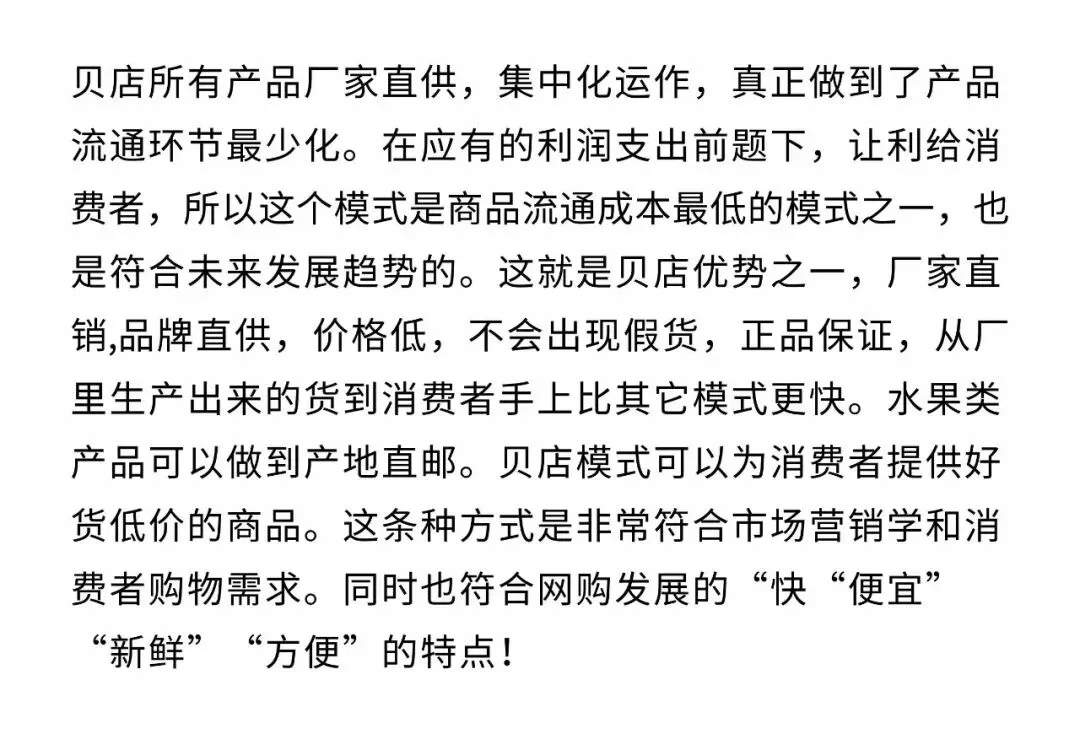 贝店所有产品厂家直供，集中化运作，真正做到了产品流通环节最少化。在应有的利润支出前题下，让利给消费者，所以这个模式是商品流通成本最低的模式之一，也是符合未来发展趋势的。这就是贝店优势之一，厂家直销,品牌直供，价格低，不会出现假货，正品保证，从厂里生产出来的货到消费者手上比其它模式更快。水果类产品可以做到产地直邮。贝店模式可以为消费者提供好货低价的商品。这条种方式是非常符合市场营销学和消费者购物需求。同时也符合网购发展的“快“便宜”“新鲜”“方便”的特点！